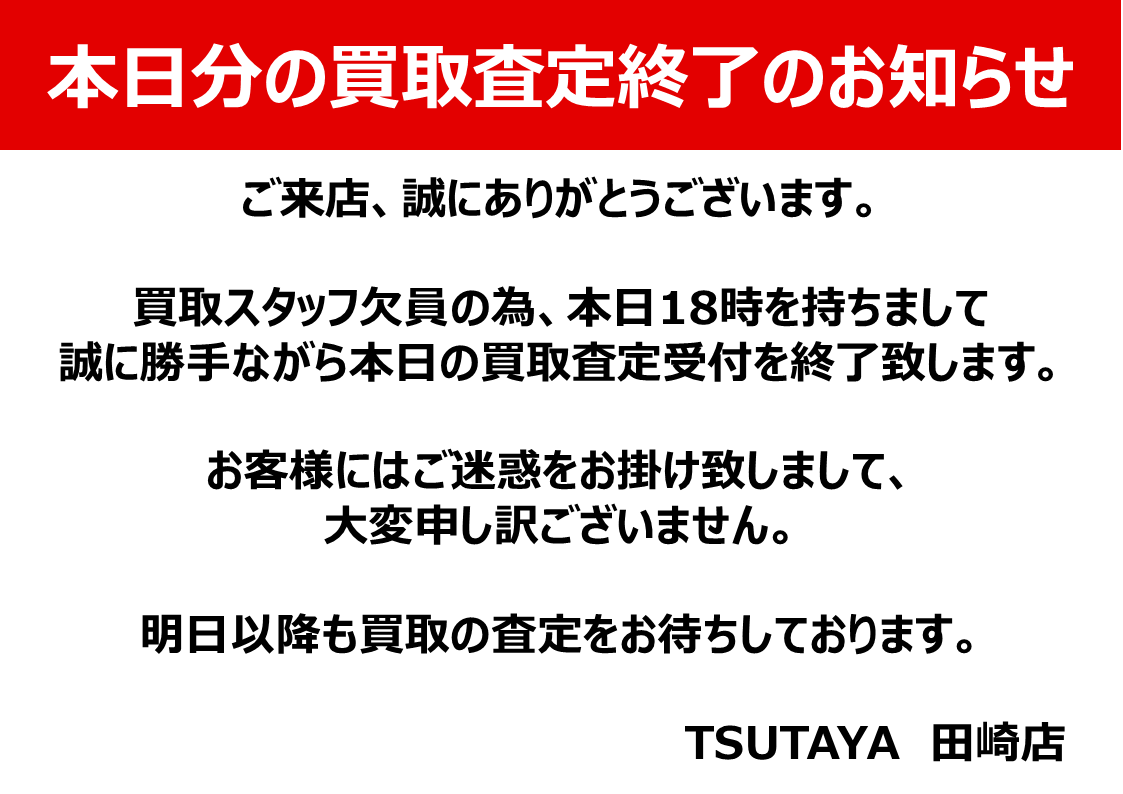 本日分の買取査定終了のお知らせ

ご来店、誠にありがとうございます。

買取スタッフ欠員の為、本日18時を持ちまして
誠に勝手ながら本日の買取査定受付を終了致します。

お客様にはご迷惑をお掛け致しまして、
大変申し訳ございません。

明日以降も買取の査定をお待ちしております。

TSUTAYA 田崎店